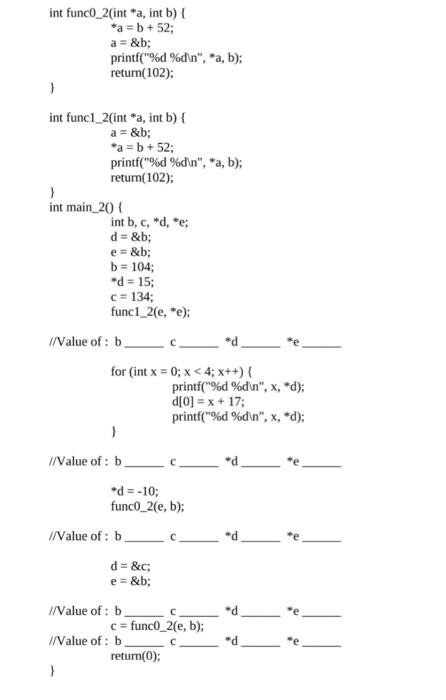 int func0_2(int *a, int b) {
*a = b + 52;
a = &b;
printf("%d %d\n", *a, b);
return(102);
}

int func1_2(int *a, int b) {
a = &b;
*a = b + 52;
printf("%d %d\n", *a, b);
return(102);
}
int main_2() {
int b, c, *d, *e;
d = &b;
e = &b;
b = 104;
*d = 15;
c = 134;
func1_2(e, *e);

//Value of : b ______ c ______ *d ______ *e ______

for (int x = 0; x < 4; x++) {
printf("%d %d\n", x, *d);
d[0] = x + 17;
printf("%d %d\n", x, *d);
}

//Value of : b ______ c ______ *d ______ *e ______

*d = -10;
func0_2(e, b);

//Value of : b ______ c ______ *d ______ *e ______

d = &c;
e = &b;

//Value of : b ______ c ______ *d ______ *e ______
c = func0_2(e, b);
//Value of : b ______ c ______ *d ______ *e ______
return(0);
}